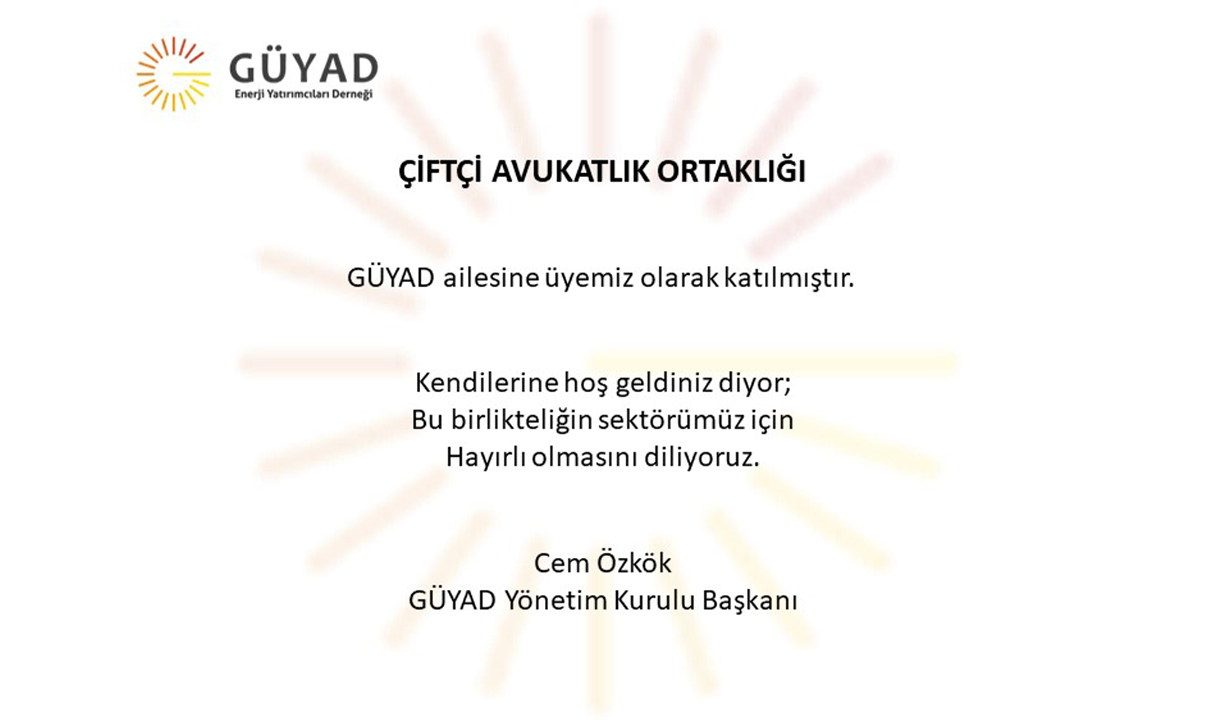 GÜYAD
Enerji Yatırımcıları Derneği

ÇİFTÇİ AVUKATLIK ORTAKLIĞI

GÜYAD ailesine üyemiz olarak katılmıştır.

Kendilerine hoş geldiniz diyor;
Bu birlikteliğin sektörümüz için
Hayırlı olmasını diliyoruz.

Cem Özkök
GÜYAD Yönetim Kurulu Başkanı